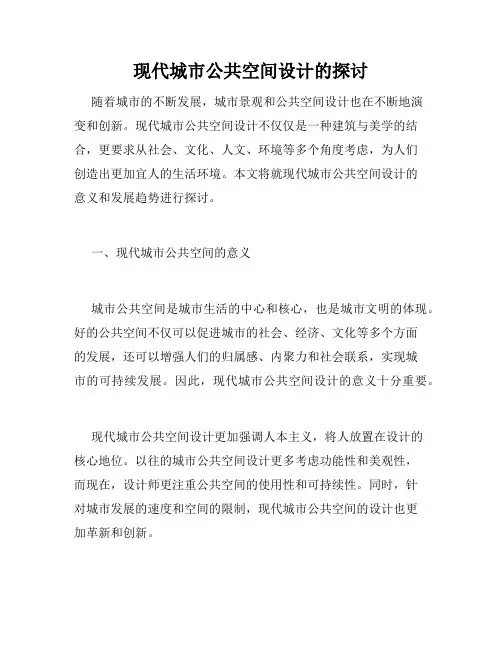 现代城市公共空间设计的探讨

随着城市的不断发展，城市景观和公共空间设计也在不断地演变和创新。现代城市公共空间设计不仅仅是一种建筑与美学的结合，更要求从社会、文化、人文、环境等多个角度考虑，为人们创造出更加宜人的生活环境。本文将就现代城市公共空间设计的意义和发展趋势进行探讨。

一、现代城市公共空间的意义

城市公共空间是城市生活的中心和核心，也是城市文明的体现。好的公共空间不仅可以促进城市的社会、经济、文化等多个方面的发展，还可以增强人们的归属感、内聚力和社会联系，实现城市的可持续发展。因此，现代城市公共空间设计的意义十分重要。

现代城市公共空间设计更加强调人本主义，将人放置在设计的核心地位。以往的城市公共空间设计更多考虑功能性和美观性，而现在，设计师更注重公共空间的使用性和可持续性。同时，针对城市发展的速度和空间的限制，现代城市公共空间的设计也更加革新和创新。